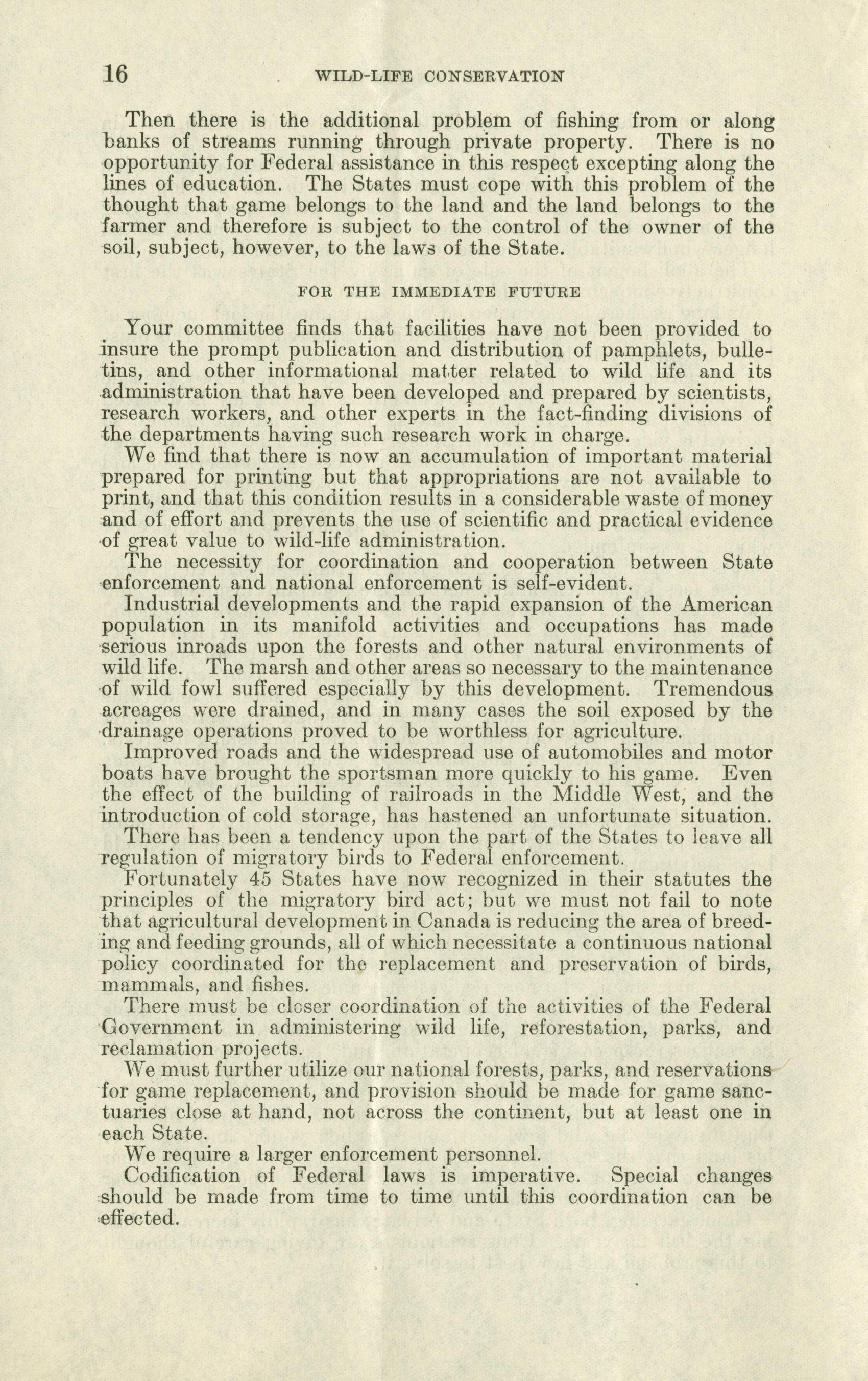 16 WILD-LIFE CONSERVATION

Then there is the additional problem of fishing from or along banks of streams running through private property. There is no opportunity for Federal assistance in this respect excepting along the lines of education. The States must cope with this problem of the thought that game belongs to the land and the land belongs to the farmer and therefore is subject to the control of the owner of the soil, subject, however, to the laws of the State.

FOR THE IMMEDIATE FUTURE

Your committee finds that facilities have not been provided to insure the prompt publication and distribution of pamphlets, bulletins, and other informational matter related to wild life and its administration that have been developed and prepared by scientists, research workers, and other experts in the fact-finding divisions of the departments having such research work in charge.

We find that there is now an accumulation of important material prepared for printing but that appropriations are not available to print, and that this condition results in a considerable waste of money and of effort and prevents the use of scientific and practical evidence of great value to wild-life administration.

The necessity for coordination and cooperation between State enforcement and national enforcement is self-evident.

Industrial developments and the rapid expansion of the American population in its manifold activities and occupations has made serious inroads upon the forests and other natural environments of wild life. The marsh and other areas so necessary to the maintenance of wild fowl suffered especially by this development. Tremendous acreages were drained, and in many cases the soil exposed by the drainage operations proved to be worthless for agriculture.

Improved roads and the widespread use of automobiles and motor boats have brought the sportsman more quickly to his game. Even the effect of the building of railroads in the Middle West, and the introduction of cold storage, has hastened an unfortunate situation.

There has been a tendency upon the part of the States to leave all regulation of migratory birds to Federal enforcement.

Fortunately 45 States have now recognized in their statutes the principles of the migratory bird act; but we must not fail to note that agricultural development in Canada is reducing the area of breeding and feeding grounds, all of which necessitate a continuous national policy coordinated for the replacement and preservation of birds, mammals, and fishes.

There must be closer coordination of the activities of the Federal Government in administering wild life, reforestation, parks, and reclamation projects.

We must further utilize our national forests, parks, and reservations for game replacement, and provision should be made for game sanctuaries close at hand, not across the continent, but at least one in each State.

We require a larger enforcement personnel.

Codification of Federal laws is imperative. Special changes should be made from time to time until this coordination can be effected.